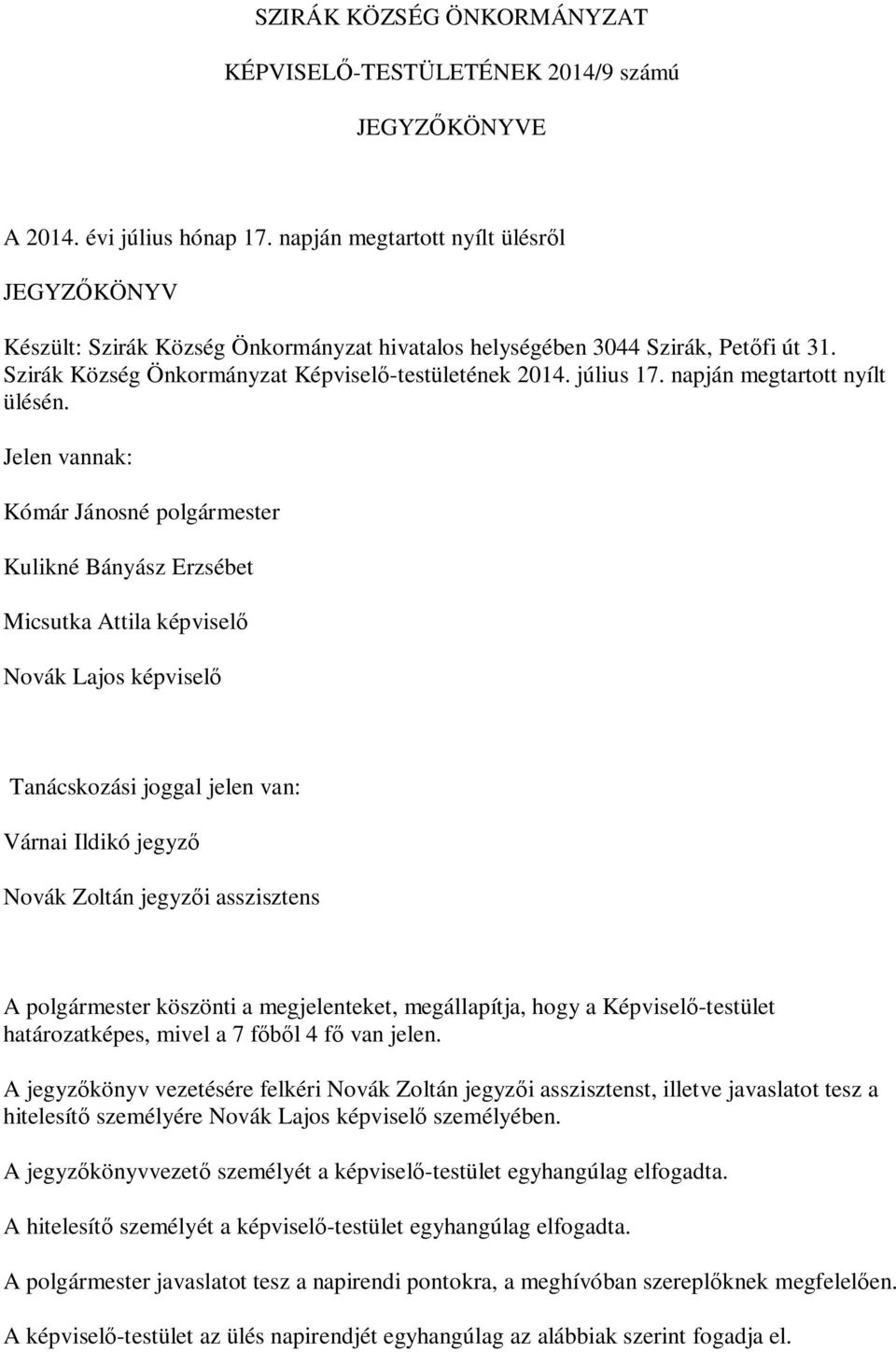 SZIRÁK KÖZSÉG ÖNKORMÁNYZAT

KÉPVISELŐ-TESTÜLETÉNEK 2014/9 számú

JEGYZŐKÖNYVE

A 2014. évi július hónap 17. napján megtartott nyílt ülésről

JEGYZŐKÖNYV

Készült: Szirák Község Önkormányzat hivatalos helységében 3044 Szirák, Petőfi út 31. Szirák Község Önkormányzat Képviselő-testületének 2014. július 17. napján megtartott nyílt ülésén.

Jelen vannak:

Kómár Jánosné polgármester

Kulikné Bányász Erzsébet

Micsutka Attila képviselő

Novák Lajos képviselő

Tanácskozási joggal jelen van:

Várnai Ildikó jegyző

Novák Zoltán jegyzői asszisztens

A polgármester köszönti a megjelenteket, megállapítja, hogy a Képviselő-testület határozatképes, mivel a 7 főből 4 fő van jelen.

A jegyzőkönyv vezetésére felkéri Novák Zoltán jegyzői asszisztenst, illetve javaslatot tesz a hitelesítő személyére Novák Lajos képviselő személyében.

A jegyzőkönyvvezető személyét a képviselő-testület egyhangúlag elfogadta.

A hitelesítő személyét a képviselő-testület egyhangúlag elfogadta.

A polgármester javaslatot tesz a napirendi pontokra, a meghívóban szereplőknek megfelelően.

A képviselő-testület az ülés napirendjét egyhangúlag az alábbiak szerint fogadja el.